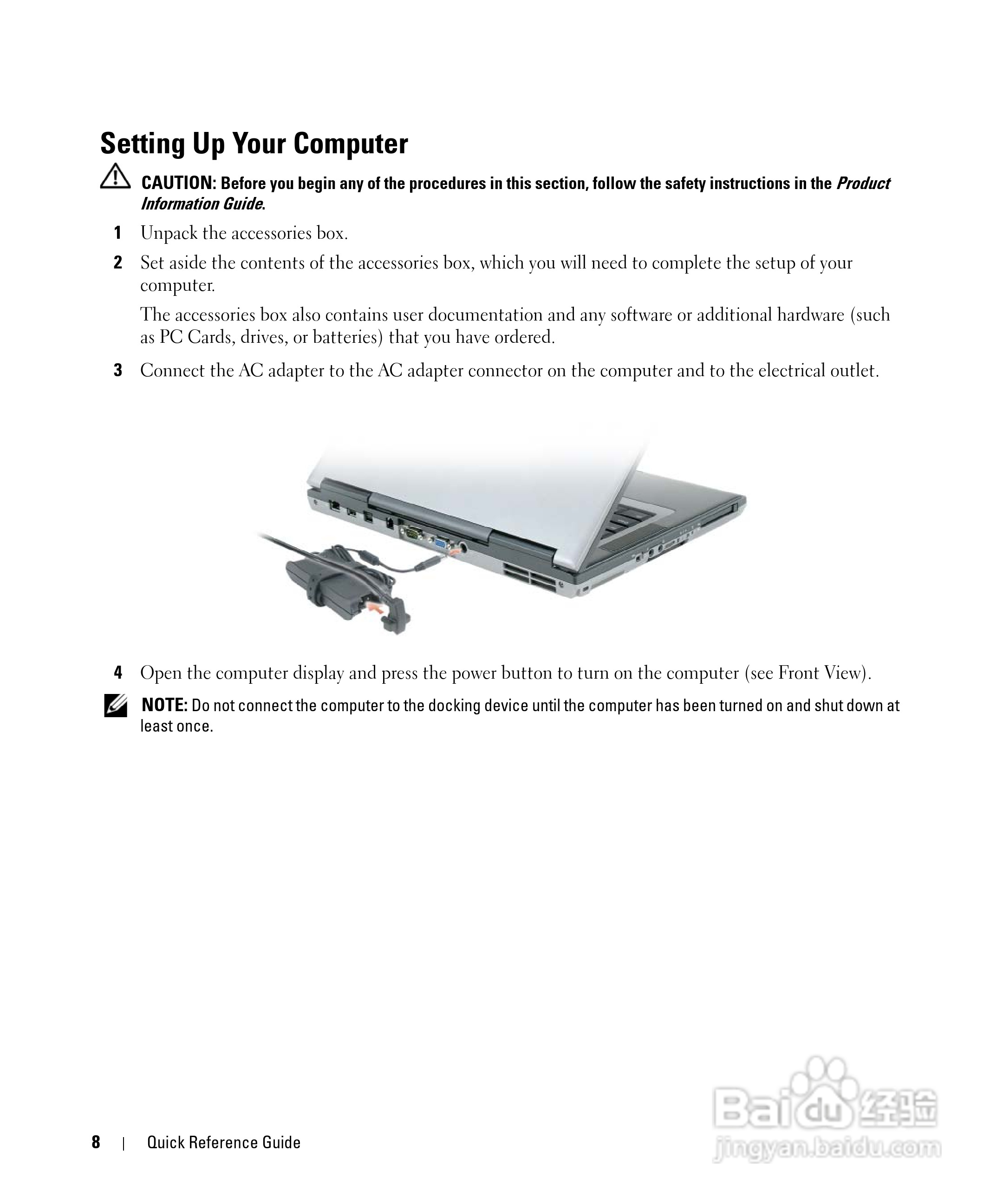 Setting Up Your Computer

CAUTION: Before you begin any of the procedures in this section, follow the safety instructions in the Product Information Guide.

1 Unpack the accessories box.

2 Set aside the contents of the accessories box, which you will need to complete the setup of your computer.

The accessories box also contains user documentation and any software or additional hardware (such as PC Cards, drives, or batteries) that you have ordered.

3 Connect the AC adapter to the AC adapter connector on the computer and to the electrical outlet.

4 Open the computer display and press the power button to turn on the computer (see Front View).

NOTE: Do not connect the computer to the docking device until the computer has been turned on and shut down at least once.

8 | Quick Reference Guide

Baidu经验
jingyan.baidu.com